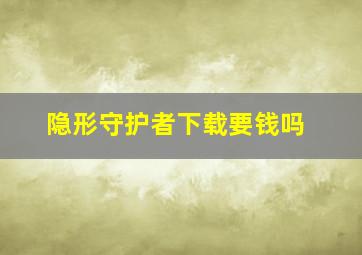 隐形守护者下载要钱吗